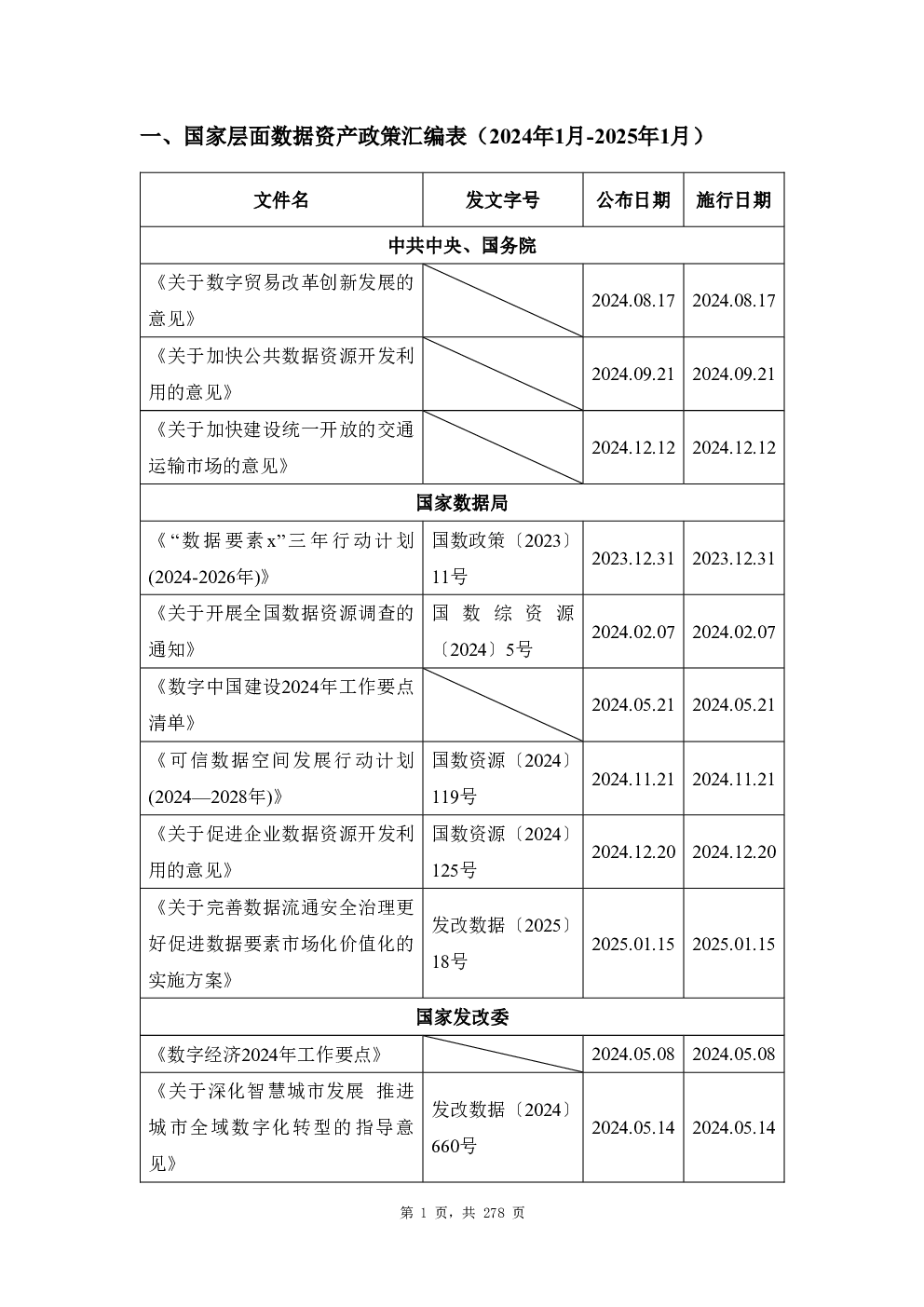 一、国家层面数据资产政策汇编表（2024年1月-2025年1月）

| 文件名 | 发文字号 | 公布日期 | 施行日期 |
|---|---|---|---|
| 中共中央、国务院 | | | |
| 《关于数字贸易改革创新发展的意见》 | | 2024.08.17 | 2024.08.17 |
| 《关于加快公共数据资源开发利用的意见》 | | 2024.09.21 | 2024.09.21 |
| 《关于加快建设统一开放的交通运输市场的意见》 | | 2024.12.12 | 2024.12.12 |
| 国家数据局 | | | |
| 《“数据要素x”三年行动计划(2024-2026年)》 | 国数政策〔2023〕11号 | 2023.12.31 | 2023.12.31 |
| 《关于开展全国数据资源调查的通知》 | 国数综资源〔2024〕5号 | 2024.02.07 | 2024.02.07 |
| 《数字中国建设2024年工作要点清单》 | | 2024.05.21 | 2024.05.21 |
| 《可信数据空间发展行动计划(2024—2028年)》 | 国数资源〔2024〕119号 | 2024.11.21 | 2024.11.21 |
| 《关于促进企业数据资源开发利用的意见》 | 国数资源〔2024〕125号 | 2024.12.20 | 2024.12.20 |
| 《关于完善数据流通安全治理更好促进数据要素市场化价值化的实施方案》 | 发改数据〔2025〕18号 | 2025.01.15 | 2025.01.15 |
| 国家发改委 | | | |
| 《数字经济2024年工作要点》 | | 2024.05.08 | 2024.05.08 |
| 《关于深化智慧城市发展 推进城市全域数字化转型的指导意见》 | 发改数据〔2024〕660号 | 2024.05.14 | 2024.05.14 |

第 1 页，共 278 页